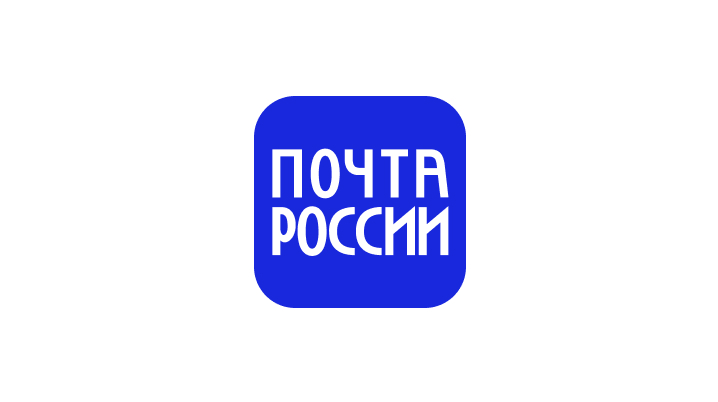 ПОЧТА
РОССИИ